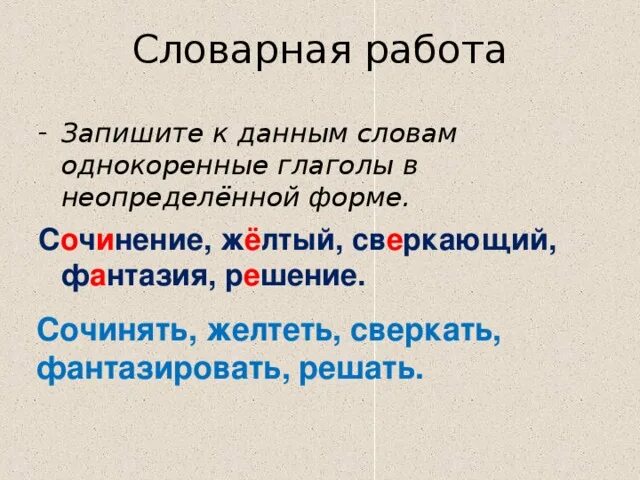 Словарная работа

- Запишите к данным словам однокоренные глаголы в неопределённой форме.

Сочинение, жёлтый, сверкающий, фантазия, решение.

Сочинять, желтеть, сверкать, фантазировать, решать.